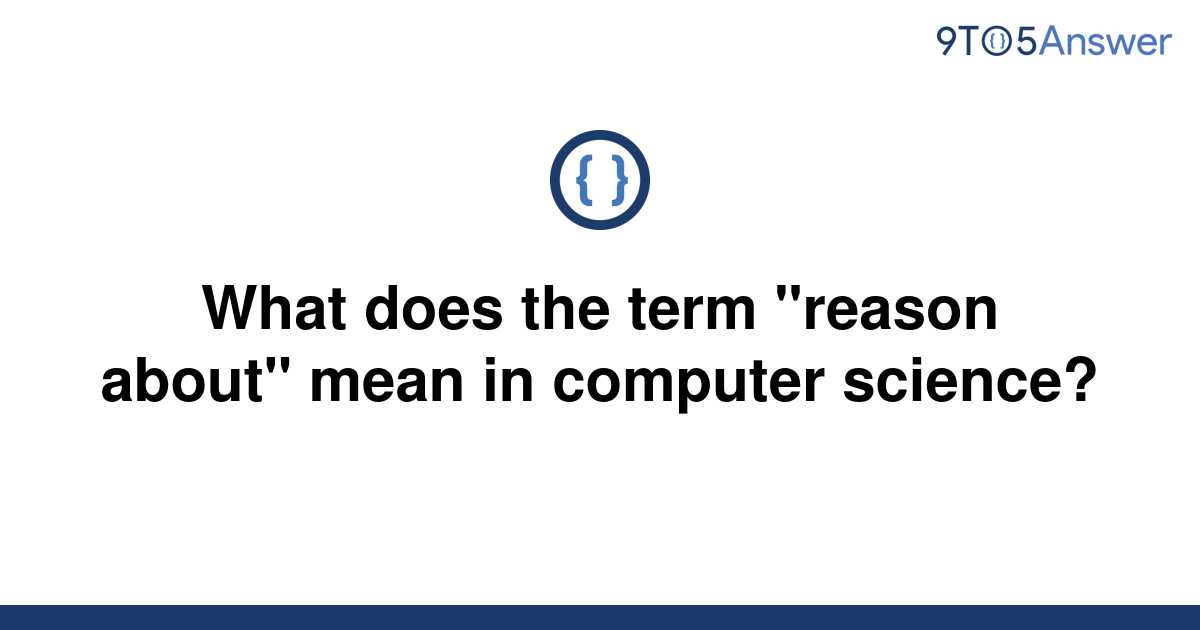 9TO5Answer

{ }

What does the term "reason about" mean in computer science?